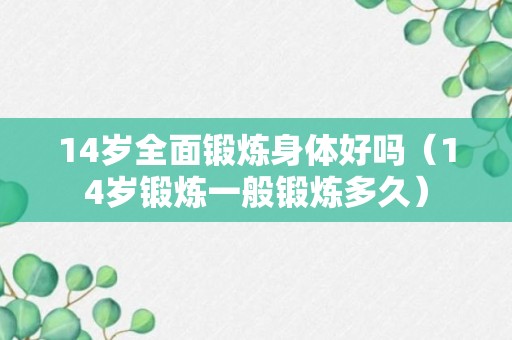 14岁全面锻炼身体好吗（14岁锻炼一般锻炼多久）